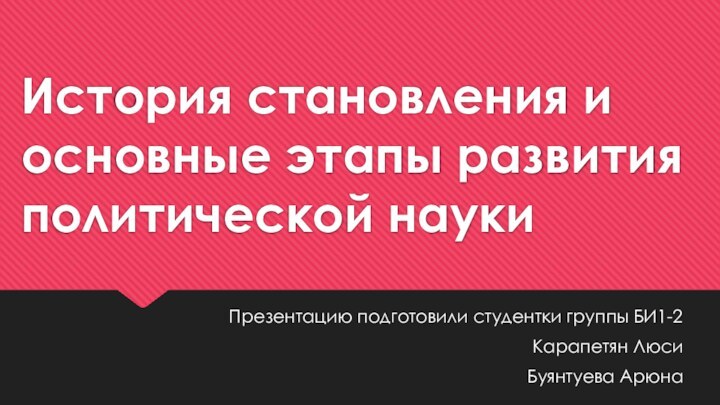 История становления и основные этапы развития политической науки

Презентацию подготовили студентки группы БИ1-2
Карапетян Люси
Буянтуева Арюна